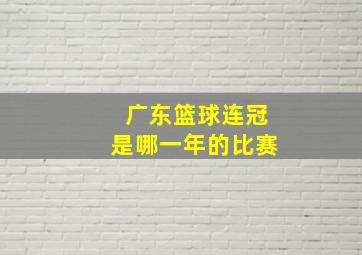 广东篮球连冠
是哪一年的比赛